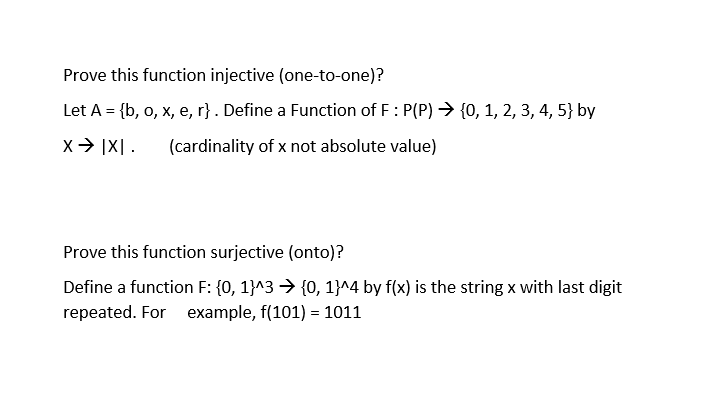 Prove this function injective (one-to-one)?

Let A = {b, o, x, e, r} . Define a Function of F : P(P) → {0, 1, 2, 3, 4, 5} by X → |X| . (cardinality of x not absolute value)

Prove this function surjective (onto)?

Define a function F: {0, 1}^3 → {0, 1}^4 by f(x) is the string x with last digit repeated. For example, f(101) = 1011